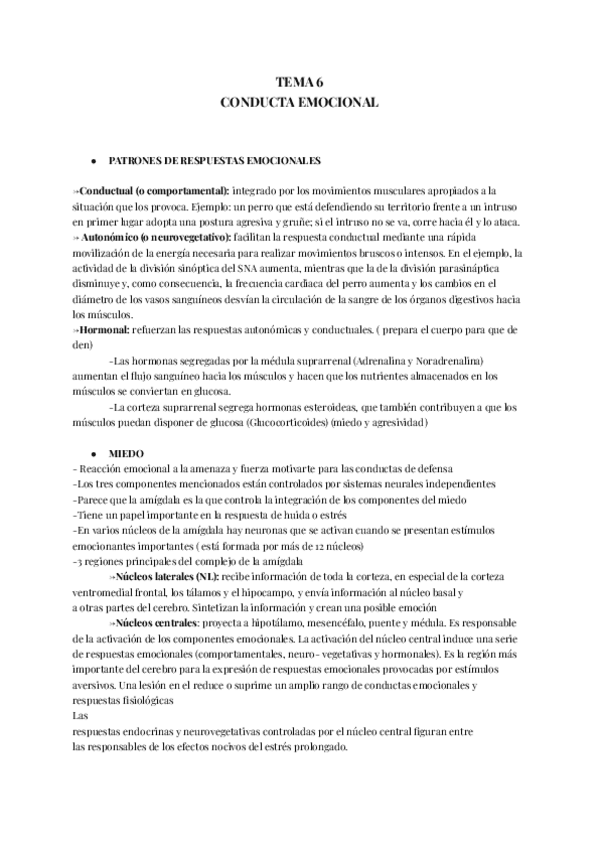 TEMA 6
CONDUCTA EMOCIONAL

● PATRONES DE RESPUESTAS EMOCIONALES

→Conductual (o comportamental): integrado por los movimientos musculares apropiados a la situación que los provoca. Ejemplo: un perro que está defendiendo su territorio frente a un intruso en primer lugar adopta una postura agresiva y gruñe; si el intruso no se va, corre hacia él y lo ataca.
→ Autonómico (o neurovegetativo): facilitan la respuesta conductual mediante una rápida movilización de la energía necesaria para realizar movimientos bruscos o intensos. En el ejemplo, la actividad de la división sinóptica del SNA aumenta, mientras que la de la división parasináptica disminuye y, como consecuencia, la frecuencia cardiaca del perro aumenta y los cambios en el diámetro de los vasos sanguíneos desvían la circulación de la sangre de los órganos digestivos hacia los músculos.
→Hormonal: refuerzan las respuestas autonómicas y conductuales. ( prepara el cuerpo para que de den)
-Las hormonas segregadas por la médula suprarrenal (Adrenalina y Noradrenalina) aumentan el flujo sanguíneo hacia los músculos y hacen que los nutrientes almacenados en los músculos se conviertan en glucosa.
-La corteza suprarrenal segrega hormonas esteroideas, que también contribuyen a que los músculos puedan disponer de glucosa (Glucocorticoides) (miedo y agresividad)

● MIEDO
- Reacción emocional a la amenaza y fuerza motivarte para las conductas de defensa
-Los tres componentes mencionados están controlados por sistemas neurales independientes
-Parece que la amígdala es la que controla la integración de los componentes del miedo
-Tiene un papel importante en la respuesta de huida o estrés
-En varios núcleos de la amígdala hay neuronas que se activan cuando se presentan estímulos emocionantes importantes ( está formada por más de 12 núcleos)
-3 regiones principales del complejo de la amígdala
→Núcleos laterales (NL): recibe información de toda la corteza, en especial de la corteza ventromedial frontal, los tálamos y el hipocampo, y envía información al núcleo basal y a otras partes del cerebro. Sintetizan la información y crean una posible emoción
→Núcleos centrales: proyecta a hipotálamo, mesencéfalo, puente y médula. Es responsable de la activación de los componentes emocionales. La activación del núcleo central induce una serie de respuestas emocionales (comportamentales, neuro- vegetativas y hormonales). Es la región más importante del cerebro para la expresión de respuestas emocionales provocadas por estímulos aversivos. Una lesión en el reduce o suprime un amplio rango de conductas emocionales y respuestas fisiológicas
Las
respuestas endocrinas y neurovegetativas controladas por el núcleo central figuran entre las responsables de los efectos nocivos del estrés prolongado.